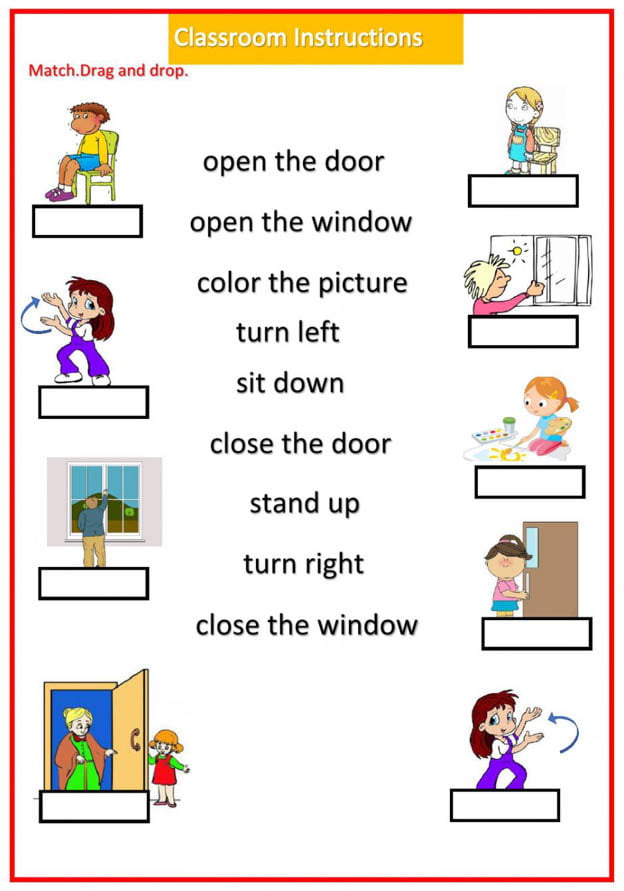 Classroom Instructions

Match.Drag and drop.

open the door

open the window

color the picture

turn left

sit down

close the door

stand up

turn right

close the window